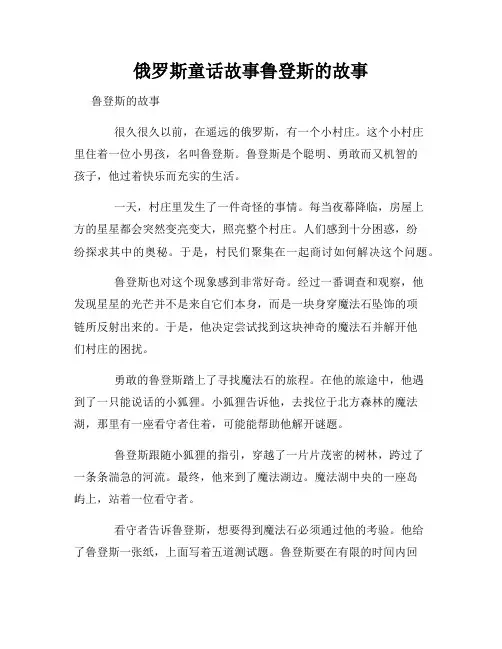 俄罗斯童话故事鲁登斯的故事

鲁登斯的故事

很久很久以前，在遥远的俄罗斯，有一个小村庄。这个小村庄里住着一位小男孩，名叫鲁登斯。鲁登斯是个聪明、勇敢而又机智的孩子，他过着快乐而充实的生活。

一天，村庄里发生了一件奇怪的事情。每当夜幕降临，房屋上方的星星都会突然变亮变大，照亮整个村庄。人们感到十分困惑，纷纷探求其中的奥秘。于是，村民们聚集在一起商讨如何解决这个问题。

鲁登斯也对这个现象感到非常好奇。经过一番调查和观察，他发现星星的光芒并不是来自它们本身，而是一块身穿魔法石坠饰的项链所反射出来的。于是，他决定尝试找到这块神奇的魔法石并解开他们村庄的困扰。

勇敢的鲁登斯踏上了寻找魔法石的旅程。在他的旅途中，他遇到了一只能说话的小狐狸。小狐狸告诉他，去找位于北方森林的魔法湖，那里有一座看守者住着，可能能帮助他解开谜题。

鲁登斯跟随小狐狸的指引，穿越了一片片茂密的树林，跨过了一条条湍急的河流。最终，他来到了魔法湖边。魔法湖中央的一座岛屿上，站着一位看守者。

看守者告诉鲁登斯，想要得到魔法石必须通过他的考验。他给了鲁登斯一张纸，上面写着五道测试题。鲁登斯要在有限的时间内回